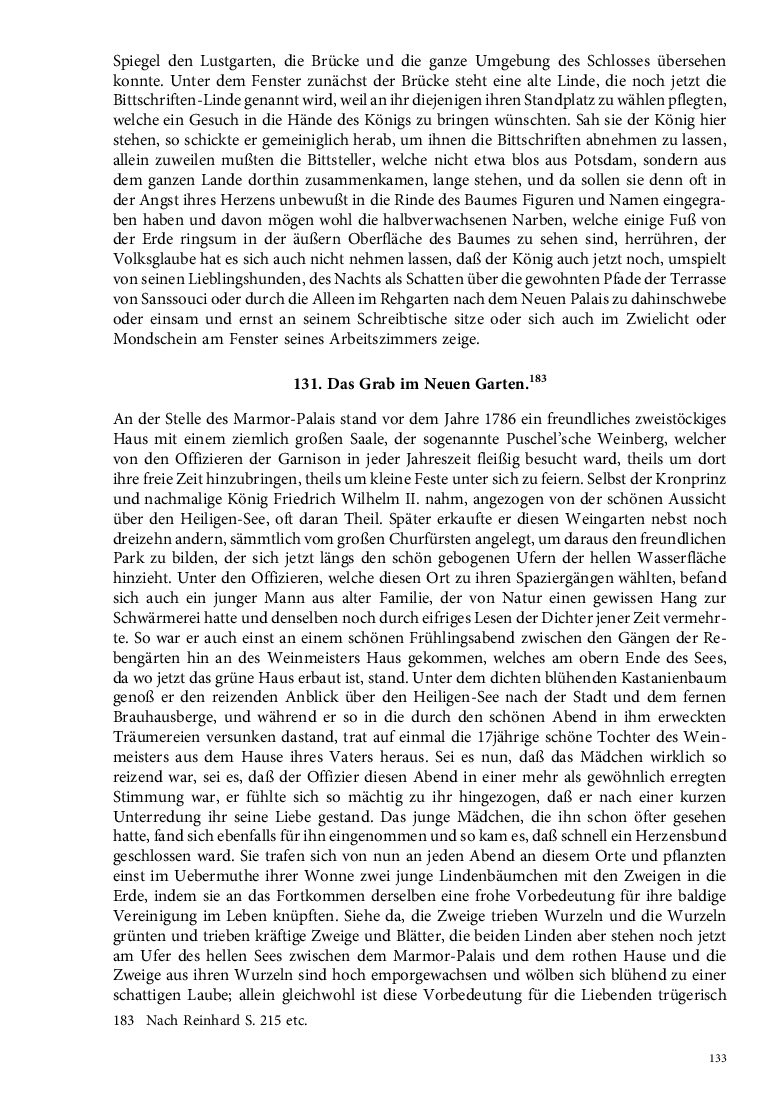 Spiegel den Lustgarten, die Brücke und die ganze Umgebung des Schlosses übersehen konnte. Unter dem Fenster zunächst der Brücke steht eine alte Linde, die noch jetzt die Bittschriften-Linde genannt wird, weil an ihr diejenigen ihren Standplatz zu wählen pflegten, welche ein Gesuch in die Hände des Königs zu bringen wünschten. Sah sie der König hier stehen, so schickte er gemeiniglich herab, um ihnen die Bittschriften abnehmen zu lassen, allein zuweilen mußten die Bittsteller, welche nicht etwa blos aus Potsdam, sondern aus dem ganzen Lande dorthin zusammenkamen, lange stehen, und da sollen sie denn oft in der Angst ihres Herzens unbewußt in die Rinde des Baumes Figuren und Namen eingegraben haben und davon mögen wohl die halbverwachsenen Narben, welche einige Fuß von der Erde ringsum in der äußern Oberfläche des Baumes zu sehen sind, herrühren, der Volksglaube hat es sich auch nicht nehmen lassen, daß der König auch jetzt noch, umspielt von seinen Lieblingshunden, des Nachts als Schatten über die gewohnten Pfade der Terrasse von Sanssouci oder durch die Alleen im Rehgarten nach dem Neuen Palais zu dahinschwebe oder einsam und ernst an seinem Schreibtische sitze oder sich auch im Zwielicht oder Mondschein am Fenster seines Arbeitszimmers zeige.

131. Das Grab im Neuen Garten.$^{183}$

An der Stelle des Marmor-Palais stand vor dem Jahre 1786 ein freundliches zweistöckiges Haus mit einem ziemlich großen Saale, der sogenannte Puschel'sche Weinberg, welcher von den Offizieren der Garnison in jeder Jahreszeit fleißig besucht ward, theils um dort ihre freie Zeit hinzubringen, theils um kleine Feste unter sich zu feiern. Selbst der Kronprinz und nachmalige König Friedrich Wilhelm II. nahm, angezogen von der schönen Aussicht über den Heiligen-See, oft daran Theil. Später erkaufte er diesen Weingarten nebst noch dreizehn andern, sämmtlich vom großen Churfürsten angelegt, um daraus den freundlichen Park zu bilden, der sich jetzt längs den schön gebogenen Ufern der hellen Wasserfläche hinzieht. Unter den Offizieren, welche diesen Ort zu ihren Spaziergängen wählten, befand sich auch ein junger Mann aus alter Familie, der von Natur einen gewissen Hang zur Schwärmerei hatte und denselben noch durch eifriges Lesen der Dichter jener Zeit vermehrte. So war er auch einst an einem schönen Frühlingsabend zwischen den Gängen der Rebengärten hin an des Weinmeisters Haus gekommen, welches am obern Ende des Sees, da wo jetzt das grüne Haus erbaut ist, stand. Unter dem dichten blühenden Kastanienbaum genoß er den reizenden Anblick über den Heiligen-See nach der Stadt und dem fernen Brauhausberge, und während er so in die durch den schönen Abend in ihm erweckten Träumereien versunken dastand, trat auf einmal die 17jährige schöne Tochter des Weinmeisters aus dem Hause ihres Vaters heraus. Sei es nun, daß das Mädchen wirklich so reizend war, sei es, daß der Offizier diesen Abend in einer mehr als gewöhnlich erregten Stimmung war, er fühlte sich so mächtig zu ihr hingezogen, daß er nach einer kurzen Unterredung ihr seine Liebe gestand. Das junge Mädchen, die ihn schon öfter gesehen hatte, fand sich ebenfalls für ihn eingenommen und so kam es, daß schnell ein Herzensbund geschlossen ward. Sie trafen sich von nun an jeden Abend an diesem Orte und pflanzten einst im Uebermuthe ihrer Wonne zwei junge Lindenbäumchen mit den Zweigen in die Erde, indem sie an das Fortkommen derselben eine frohe Vorbedeutung für ihre baldige Vereinigung im Leben knüpften. Siehe da, die Zweige trieben Wurzeln und die Wurzeln grünten und trieben kräftige Zweige und Blätter, die beiden Linden aber stehen noch jetzt am Ufer des hellen Sees zwischen dem Marmor-Palais und dem rothen Hause und die Zweige aus ihren Wurzeln sind hoch emporgewachsen und wölben sich blühend zu einer schattigen Laube; allein gleichwohl ist diese Vorbedeutung für die Liebenden trügerisch

183 Nach Reinhard S. 215 etc.

133